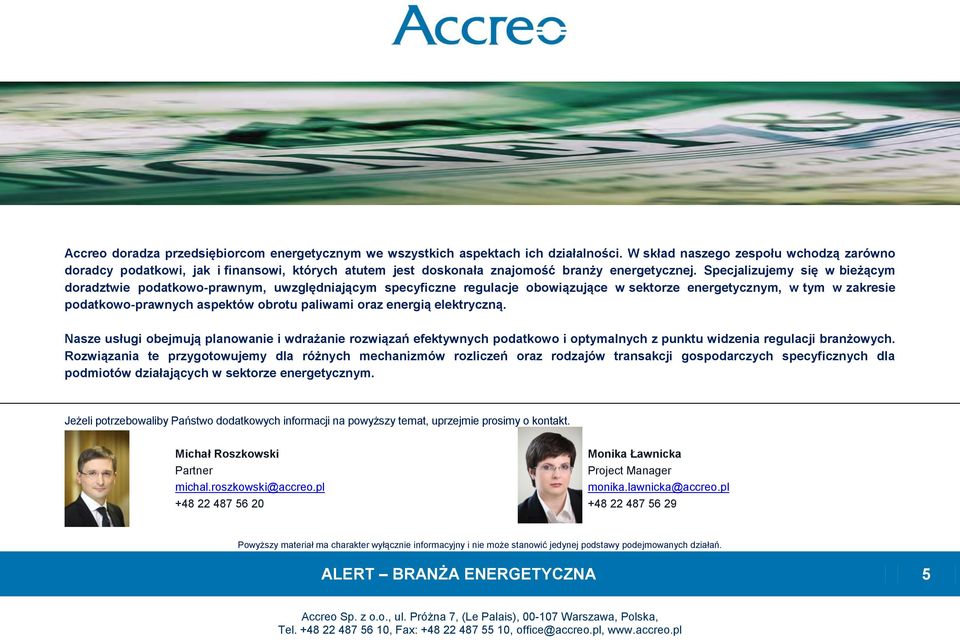 Accreo

Accreo doradza przedsiębiorcom energetycznym we wszystkich aspektach ich działalności. W skład naszego zespołu wchodzą zarówno doradcy podatkowi, jak i finansowi, których atutem jest doskonała znajomość branży energetycznej. Specjalizujemy się w bieżącym doradztwie podatkowo-prawnym, uwzględniającym specyficzne regulacje obowiązujące w sektorze energetycznym, w tym w zakresie podatkowo-prawnych aspektów obrotu paliwami oraz energią elektryczną.

Nasze usługi obejmują planowanie i wdrażanie rozwiązań efektywnych podatkowo i optymalnych z punktu widzenia regulacji branżowych. Rozwiązania te przygotowujemy dla różnych mechanizmów rozliczeń oraz rodzajów transakcji gospodarczych specyficznych dla podmiotów działających w sektorze energetycznym.

Jeżeli potrzebowaliby Państwo dodatkowych informacji na powyższy temat, uprzejmie prosimy o kontakt.

Michał Roszkowski
Partner
michal.roszkowski@accreo.pl
+48 22 487 56 20

Monika Ławnicka
Project Manager
monika.lawnicka@accreo.pl
+48 22 487 56 29

Powyższy materiał ma charakter wyłącznie informacyjny i nie może stanowić jedynej podstawy podejmowanych działań.

ALERT – BRANŻA ENERGETYCZNA

5

Accreo Sp. z o.o., ul. Próżna 7, (Le Palais), 00-107 Warszawa, Polska,
Tel. +48 22 487 56 10, Fax: +48 22 487 55 10, office@accreo.pl, www.accreo.pl